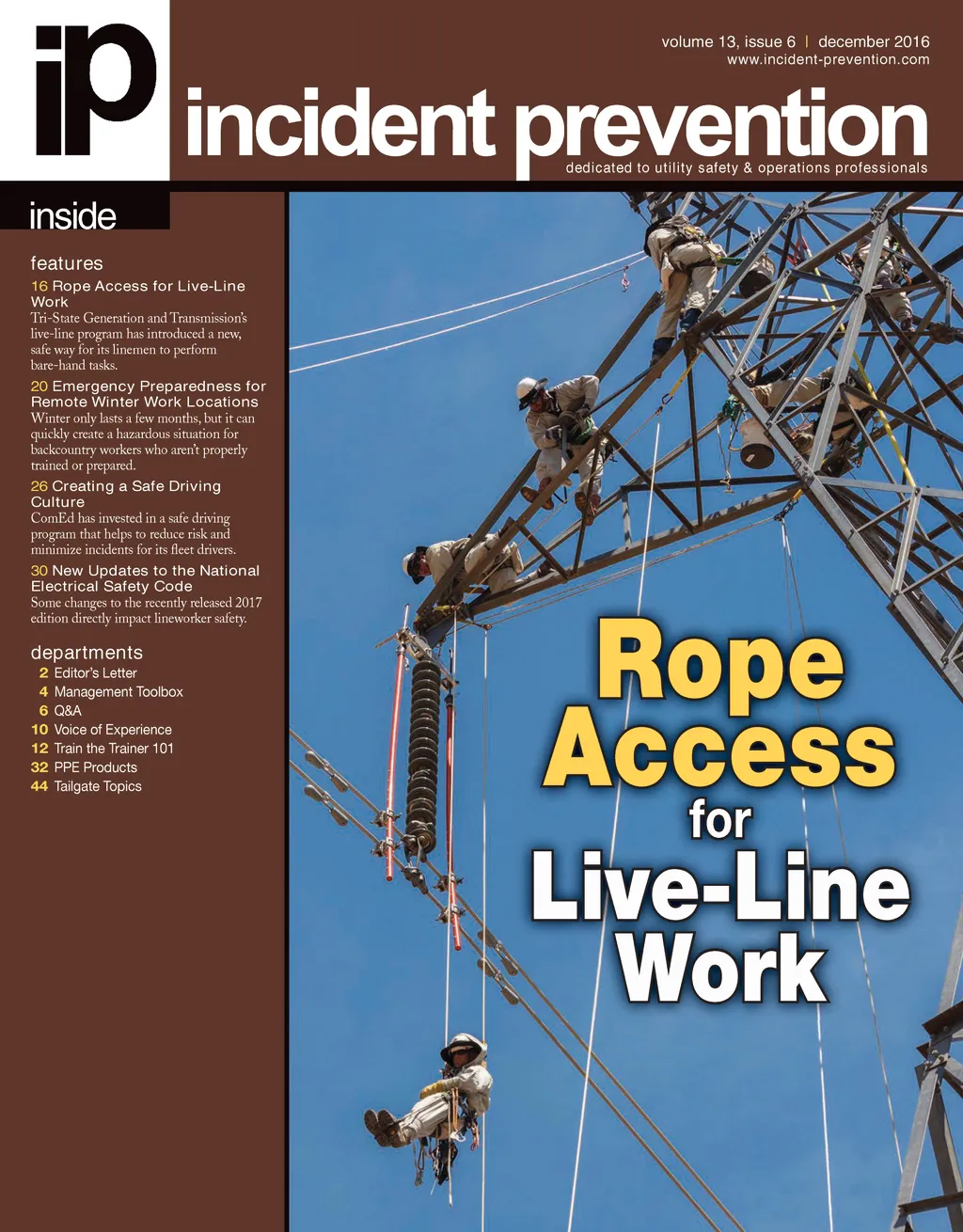 ip

volume 13, issue 6 | december 2016
www.incident-prevention.com

incident prevention

dedicated to utility safety & operations professionals

inside

features

16 Rope Access for Live-Line Work
Tri-State Generation and Transmission's live-line program has introduced a new, safe way for its linemen to perform bare-hand tasks.

20 Emergency Preparedness for Remote Winter Work Locations
Winter only lasts a few months, but it can quickly create a hazardous situation for backcountry workers who aren't properly trained or prepared.

26 Creating a Safe Driving Culture
ComEd has invested in a safe driving program that helps to reduce risk and minimize incidents for its fleet drivers.

30 New Updates to the National Electrical Safety Code
Some changes to the recently released 2017 edition directly impact lineworker safety.

departments

2 Editor's Letter
4 Management Toolbox
6 Q&A
10 Voice of Experience
12 Train the Trainer 101
32 PPE Products
44 Tailgate Topics

Rope Access for Live-Line Work